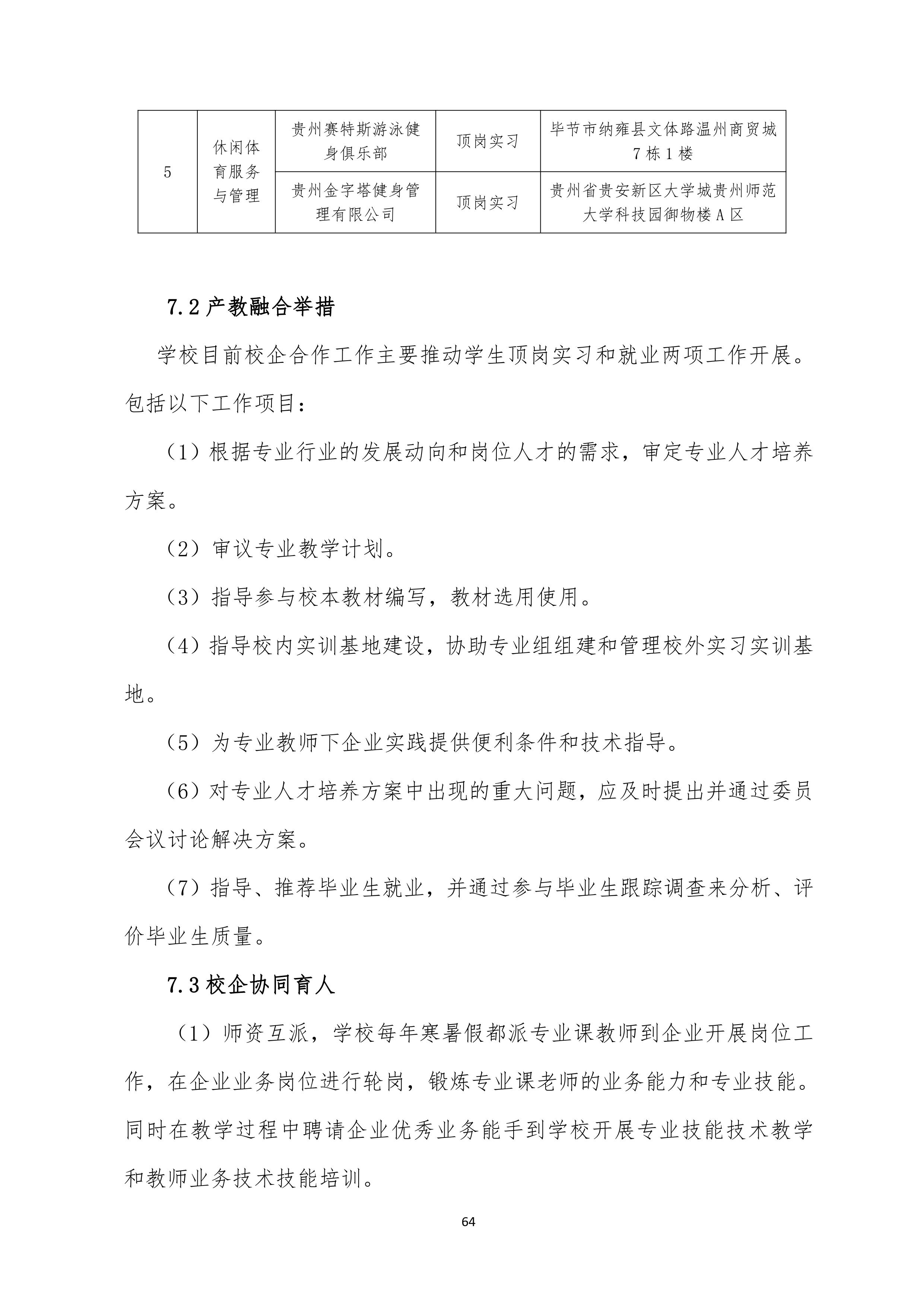 | 5 | 休闲体育服务与管理 | 贵州赛特斯游泳健身俱乐部 | 顶岗实习 | 毕节市纳雍县文体路温州商贸城7栋1楼 |
|---|---|---|---|---|
| | | 贵州金字塔健身管理有限公司 | 顶岗实习 | 贵州省贵安新区大学城贵州师范大学科技园御物楼A区 |

7.2 产教融合举措

学校目前校企合作工作主要推动学生顶岗实习和就业两项工作开展。包括以下工作项目：

（1）根据专业行业的发展动向和岗位人才的需求，审定专业人才培养方案。

（2）审议专业教学计划。

（3）指导参与校本教材编写，教材选用使用。

（4）指导校内实训基地建设，协助专业组组建和管理校外实习实训基地。

（5）为专业教师下企业实践提供便利条件和技术指导。

（6）对专业人才培养方案中出现的重大问题，应及时提出并通过委员会议讨论解决方案。

（7）指导、推荐毕业生就业，并通过参与毕业生跟踪调查来分析、评价毕业生质量。

7.3 校企协同育人

（1）师资互派，学校每年寒暑假都派专业课教师到企业开展岗位工作，在企业业务岗位进行轮岗，锻炼专业课老师的业务能力和专业技能。同时在教学过程中聘请企业优秀业务能手到学校开展专业技能技术教学和教师业务技术技能培训。

64